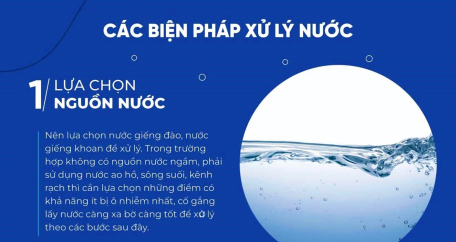 CÁC BIỆN PHÁP XỬ LÝ NƯỚC

1/ LỰA CHỌN NGUỒN NƯỚC

Nên lựa chọn nước giếng đào, nước giếng khoan để xử lý. Trong trường hợp không có nguồn nước ngầm, phải sử dụng nước ao hồ, sông suối, kênh rạch thì cần lựa chọn những điểm có khả năng ít bị ô nhiễm nhất, cố gắng lấy nước càng xa bờ càng tốt để xử lý theo các bước sau đây.